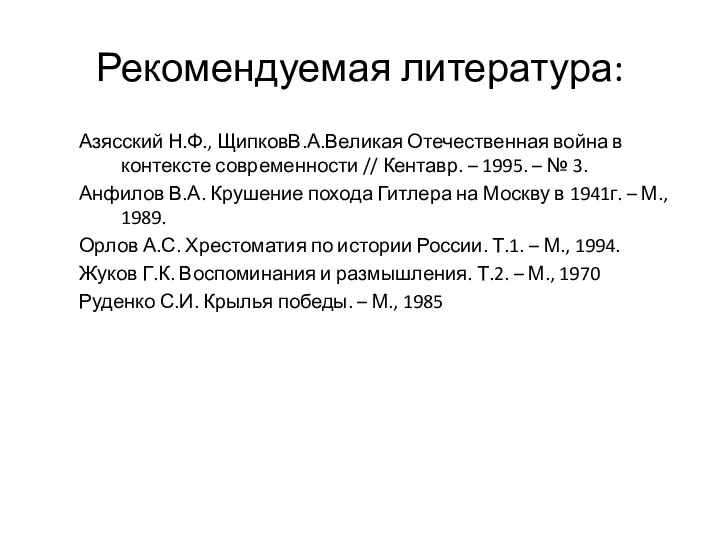 Рекомендуемая литература:

Азясский Н.Ф., ЩипковВ.А.Великая Отечественная война в контексте современности // Кентавр. – 1995. – № 3.

Анфилов В.А. Крушение похода Гитлера на Москву в 1941г. – М., 1989.

Орлов А.С. Хрестоматия по истории России. Т.1. – М., 1994.

Жуков Г.К. Воспоминания и размышления. Т.2. – М., 1970

Руденко С.И. Крылья победы. – М., 1985